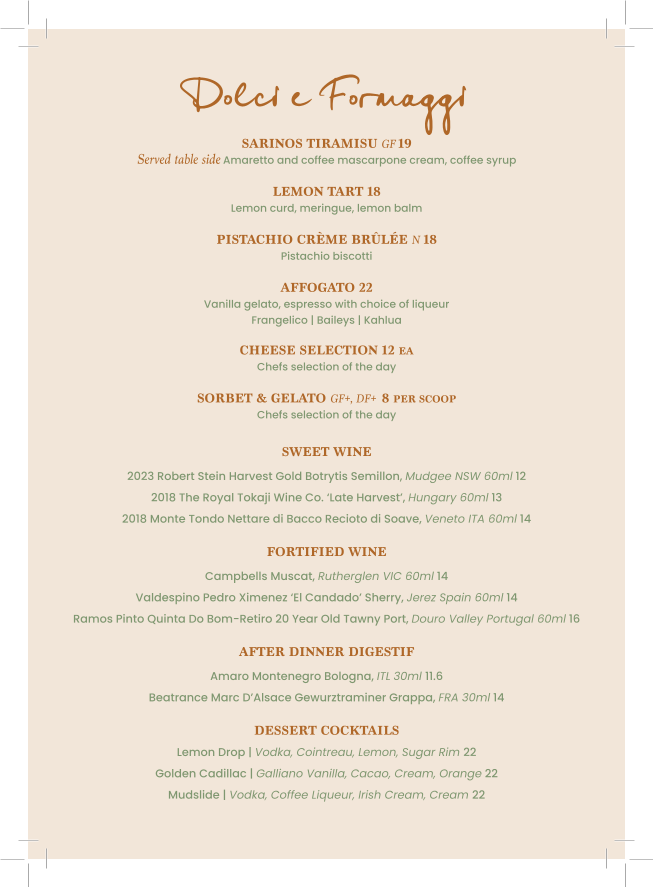 Dolci e Formaggi

SARINOS TIRAMISU GF 19
Served table side Amaretto and coffee mascarpone cream, coffee syrup

LEMON TART 18
Lemon curd, meringue, lemon balm

PISTACHIO CRÈME BRÛLÉE N 18
Pistachio biscotti

AFFOGATO 22
Vanilla gelato, espresso with choice of liqueur
Frangelico | Baileys | Kahlua

CHEESE SELECTION 12 EA
Chefs selection of the day

SORBET & GELATO GF+, DF+ 8 PER SCOOP
Chefs selection of the day

SWEET WINE

2023 Robert Stein Harvest Gold Botrytis Semillon, Mudgee NSW 60ml 12
2018 The Royal Tokaji Wine Co. 'Late Harvest', Hungary 60ml 13
2018 Monte Tondo Nettare di Bacco Recioto di Soave, Veneto ITA 60ml 14

FORTIFIED WINE

Campbells Muscat, Rutherglen VIC 60ml 14
Valdespino Pedro Ximenez 'El Candado' Sherry, Jerez Spain 60ml 14
Ramos Pinto Quinta Do Bom-Retiro 20 Year Old Tawny Port, Douro Valley Portugal 60ml 16

AFTER DINNER DIGESTIF

Amaro Montenegro Bologna, ITL 30ml 11.6
Beatrance Marc D'Alsace Gewurztraminer Grappa, FRA 30ml 14

DESSERT COCKTAILS

Lemon Drop | Vodka, Cointreau, Lemon, Sugar Rim 22
Golden Cadillac | Galliano Vanilla, Cacao, Cream, Orange 22
Mudslide | Vodka, Coffee Liqueur, Irish Cream, Cream 22